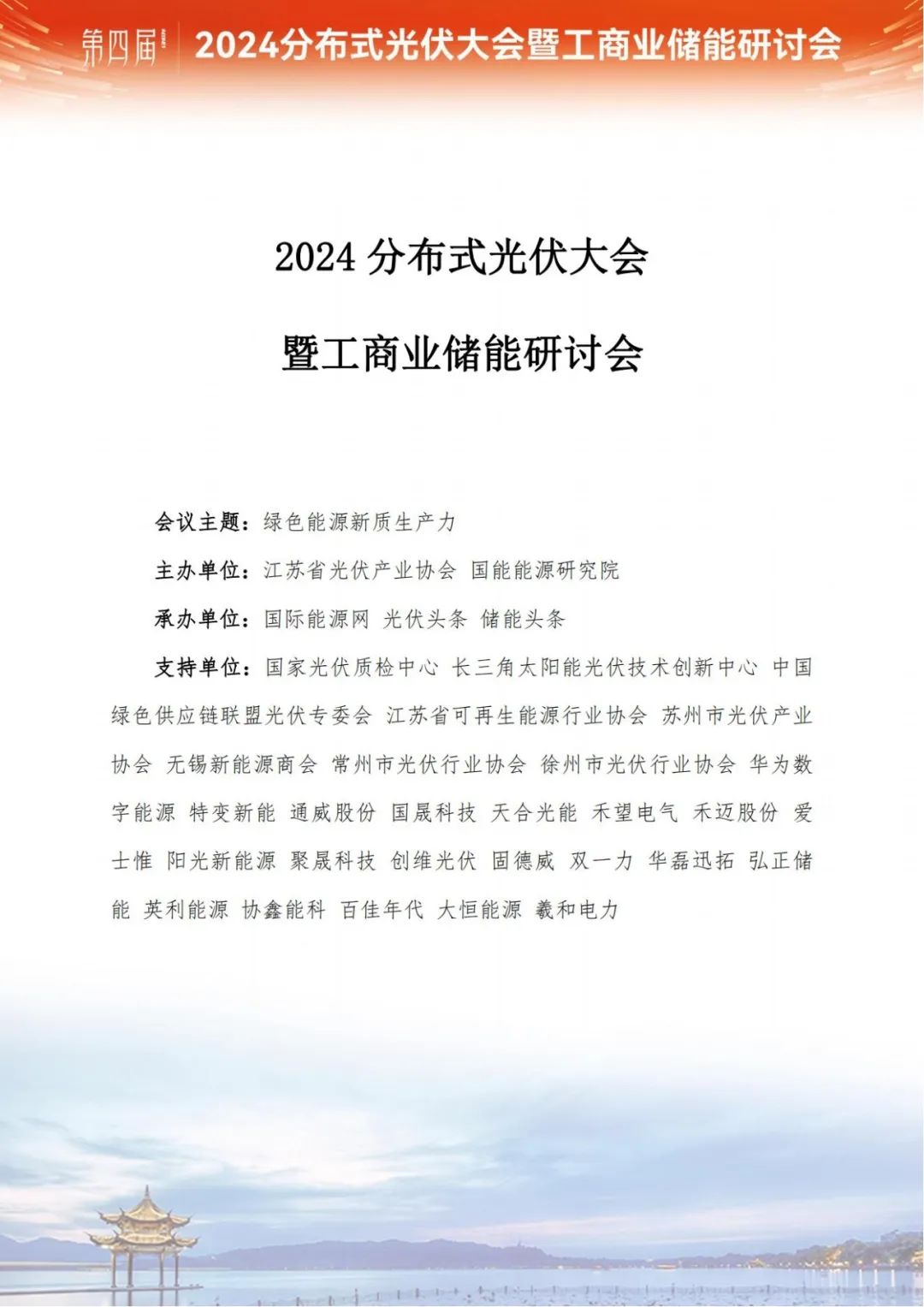 第四届 2024分布式光伏大会暨工商业储能研讨会

2024 分布式光伏大会

暨工商业储能研讨会

会议主题：绿色能源新质生产力

主办单位：江苏省光伏产业协会 国能能源研究院

承办单位：国际能源网 光伏头条 储能头条

支持单位：国家光伏质检中心 长三角太阳能光伏技术创新中心 中国绿色供应链联盟光伏专委会 江苏省可再生能源行业协会 苏州市光伏产业协会 无锡新能源商会 常州市光伏行业协会 徐州市光伏行业协会 华为数字能源 特变新能 通威股份 国晟科技 天合光能 禾望电气 禾迈股份 爱士惟 阳光新能源 聚晟科技 创维光伏 固德威 双一力 华磊迅拓 弘正储能 英利能源 协鑫能科 百佳年代 大恒能源 羲和电力